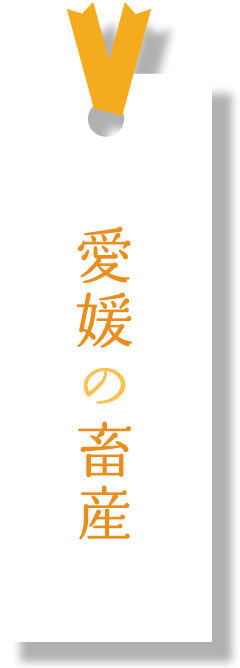 愛媛の畜産